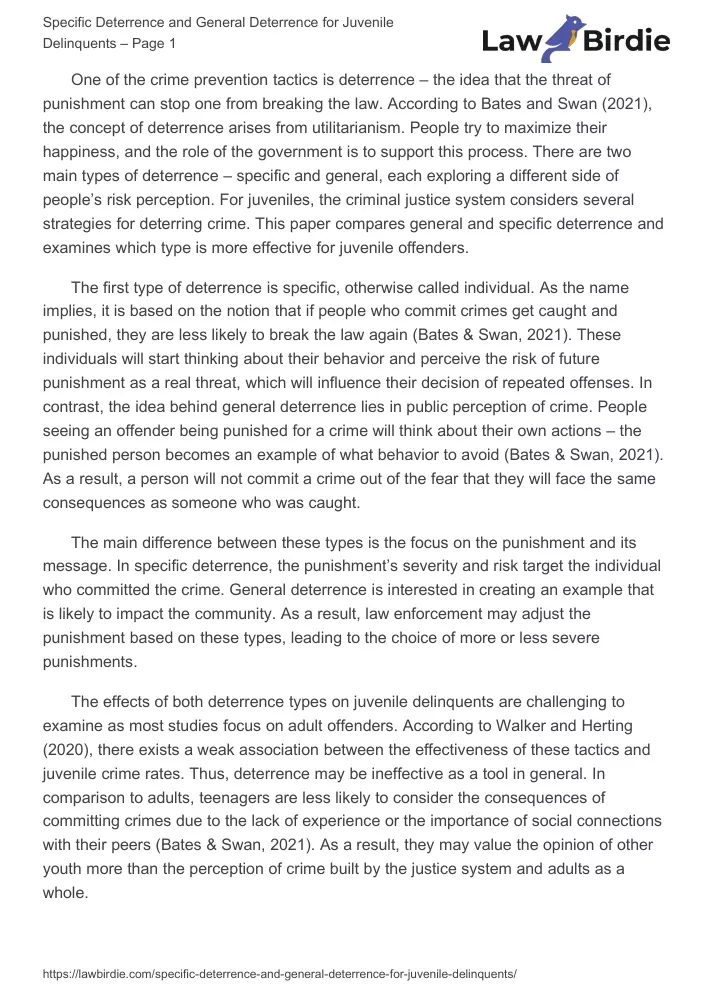 Specific Deterrence and General Deterrence for Juvenile Delinquents – Page 1

Law Birdie

One of the crime prevention tactics is deterrence – the idea that the threat of punishment can stop one from breaking the law. According to Bates and Swan (2021), the concept of deterrence arises from utilitarianism. People try to maximize their happiness, and the role of the government is to support this process. There are two main types of deterrence – specific and general, each exploring a different side of people's risk perception. For juveniles, the criminal justice system considers several strategies for deterring crime. This paper compares general and specific deterrence and examines which type is more effective for juvenile offenders.

The first type of deterrence is specific, otherwise called individual. As the name implies, it is based on the notion that if people who commit crimes get caught and punished, they are less likely to break the law again (Bates & Swan, 2021). These individuals will start thinking about their behavior and perceive the risk of future punishment as a real threat, which will influence their decision of repeated offenses. In contrast, the idea behind general deterrence lies in public perception of crime. People seeing an offender being punished for a crime will think about their own actions – the punished person becomes an example of what behavior to avoid (Bates & Swan, 2021). As a result, a person will not commit a crime out of the fear that they will face the same consequences as someone who was caught.

The main difference between these types is the focus on the punishment and its message. In specific deterrence, the punishment's severity and risk target the individual who committed the crime. General deterrence is interested in creating an example that is likely to impact the community. As a result, law enforcement may adjust the punishment based on these types, leading to the choice of more or less severe punishments.

The effects of both deterrence types on juvenile delinquents are challenging to examine as most studies focus on adult offenders. According to Walker and Herting (2020), there exists a weak association between the effectiveness of these tactics and juvenile crime rates. Thus, deterrence may be ineffective as a tool in general. In comparison to adults, teenagers are less likely to consider the consequences of committing crimes due to the lack of experience or the importance of social connections with their peers (Bates & Swan, 2021). As a result, they may value the opinion of other youth more than the perception of crime built by the justice system and adults as a whole.

https://lawbirdie.com/specific-deterrence-and-general-deterrence-for-juvenile-delinquents/